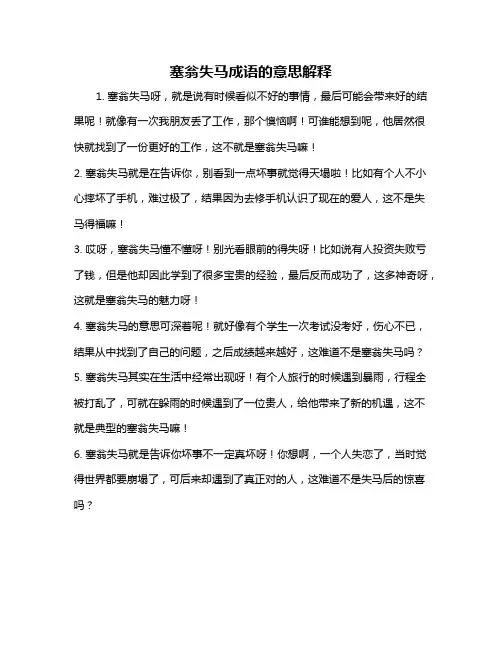 塞翁失马成语的意思解释

1. 塞翁失马呀，就是说有时候看似不好的事情，最后可能会带来好的结果呢！就像有一次我朋友丢了工作，那个懊恼啊！可谁能想到呢，他居然很快就找到了一份更好的工作，这不就是塞翁失马嘛！

2. 塞翁失马就是在告诉你，别看到一点坏事就觉得天塌啦！比如有个人不小心摔坏了手机，难过极了，结果因为去修手机认识了现在的爱人，这不是失马得福嘛！

3. 哎呀，塞翁失马懂不懂呀！别光看眼前的得失呀！比如说有人投资失败亏了钱，但是他却因此学到了很多宝贵的经验，最后反而成功了，这多神奇呀，这就是塞翁失马的魅力呀！

4. 塞翁失马的意思可深着呢！就好像有个学生一次考试没考好，伤心不已，结果从中找到了自己的问题，之后成绩越来越好，这难道不是塞翁失马吗？

5. 塞翁失马其实在生活中经常出现呀！有个人旅行的时候遇到暴雨，行程全被打乱了，可就在躲雨的时候遇到了一位贵人，给他带来了新的机遇，这不就是典型的塞翁失马嘛！

6. 塞翁失马就是告诉你坏事不一定真坏呀！你想啊，一个人失恋了，当时觉得世界都要崩塌了，可后来却遇到了真正对的人，这难道不是失马后的惊喜吗？